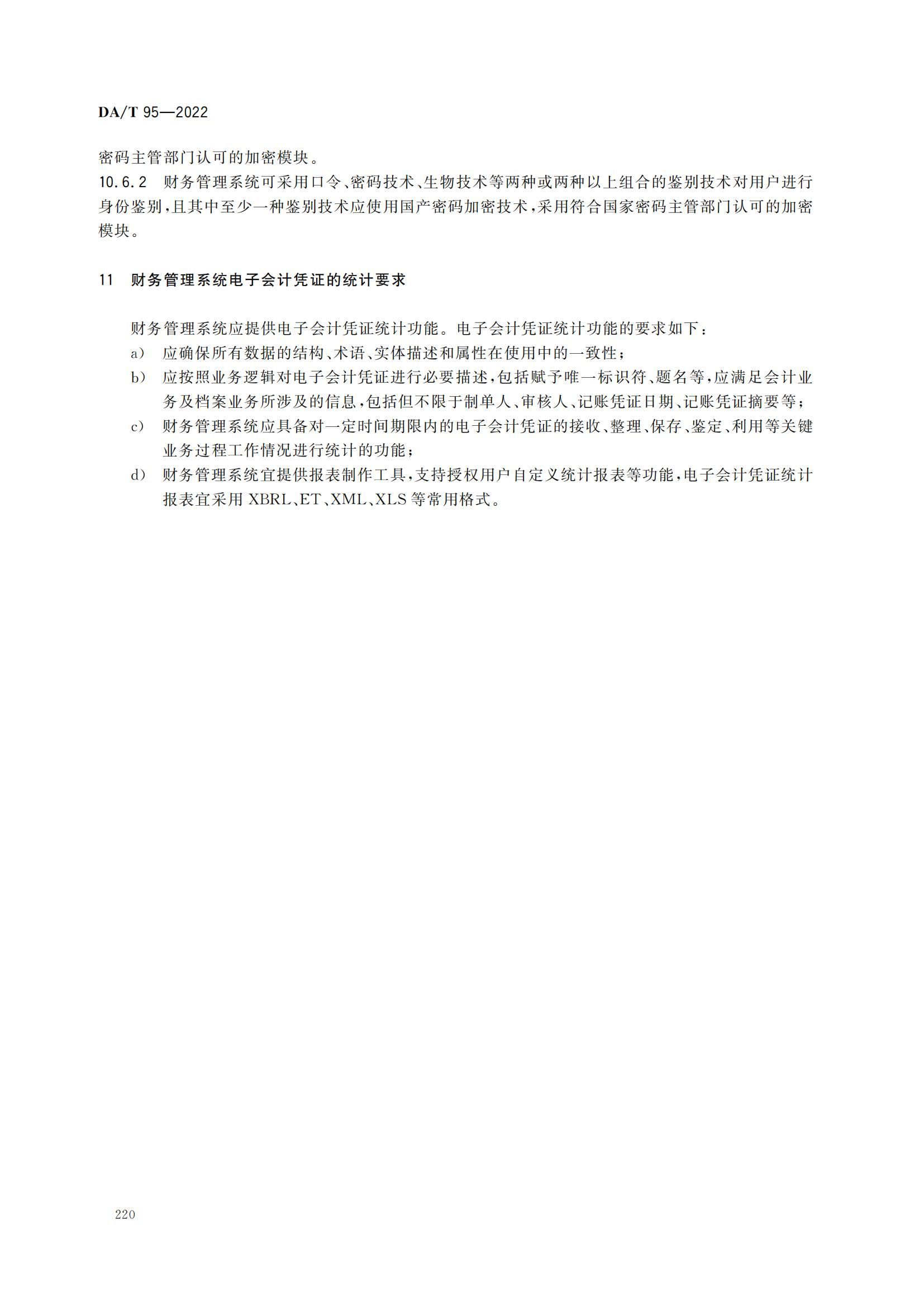 DA/T 95—2022

密码主管部门认可的加密模块。

10.6.2 财务管理系统可采用口令、密码技术、生物技术等两种或两种以上组合的鉴别技术对用户进行身份鉴别，且其中至少一种鉴别技术应使用国产密码加密技术，采用符合国家密码主管部门认可的加密模块。

11 财务管理系统电子会计凭证的统计要求

财务管理系统应提供电子会计凭证统计功能。电子会计凭证统计功能的要求如下：

a） 应确保所有数据的结构、术语、实体描述和属性在使用中的一致性；

b） 应按照业务逻辑对电子会计凭证进行必要描述，包括赋予唯一标识符、题名等，应满足会计业务及档案业务所涉及的信息，包括但不限于制单人、审核人、记账凭证日期、记账凭证摘要等；

c） 财务管理系统应具备对一定时间期限内的电子会计凭证的接收、整理、保存、鉴定、利用等关键业务过程工作情况进行统计的功能；

d） 财务管理系统宜提供报表制作工具，支持授权用户自定义统计报表等功能，电子会计凭证统计报表宜采用 XBRL、ET、XML、XLS 等常用格式。

220